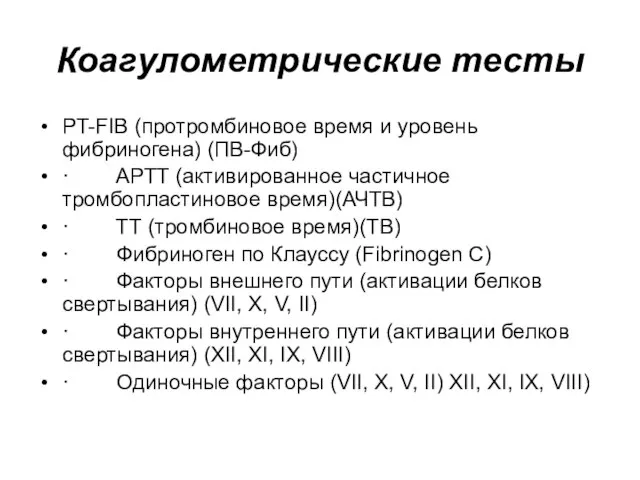 Коагулометрические тесты

• PT-FIB (протромбиновое время и уровень фибриногена) (ПВ-Фиб)
• · APTT (активированное частичное тромбопластиновое время)(АЧТВ)
• · TT (тромбиновое время)(ТВ)
• · Фибриноген по Клауссу (Fibrinogen C)
• · Факторы внешнего пути (активации белков свертывания) (VII, X, V, II)
• · Факторы внутреннего пути (активации белков свертывания) (XII, XI, IX, VIII)
• · Одиночные факторы (VII, X, V, II) XII, XI, IX, VIII)